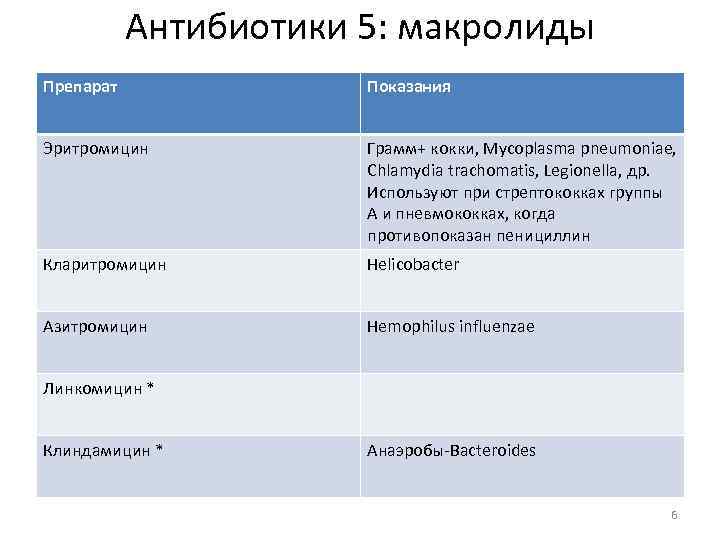 Антибиотики 5: макролиды

| Препарат | Показания |
|---|---|
| Эритромицин | Грамм+ кокки, Mycoplasma pneumoniae, Chlamydia trachomatis, Legionella, др. Используют при стрептококках группы А и пневмококках, когда противопоказан пенициллин |
| Кларитромицин | Helicobacter |
| Азитромицин | Hemophilus influenzae |
| Линкомицин * | |
| Клиндамицин * | Анаэробы-Bacteroides |

6